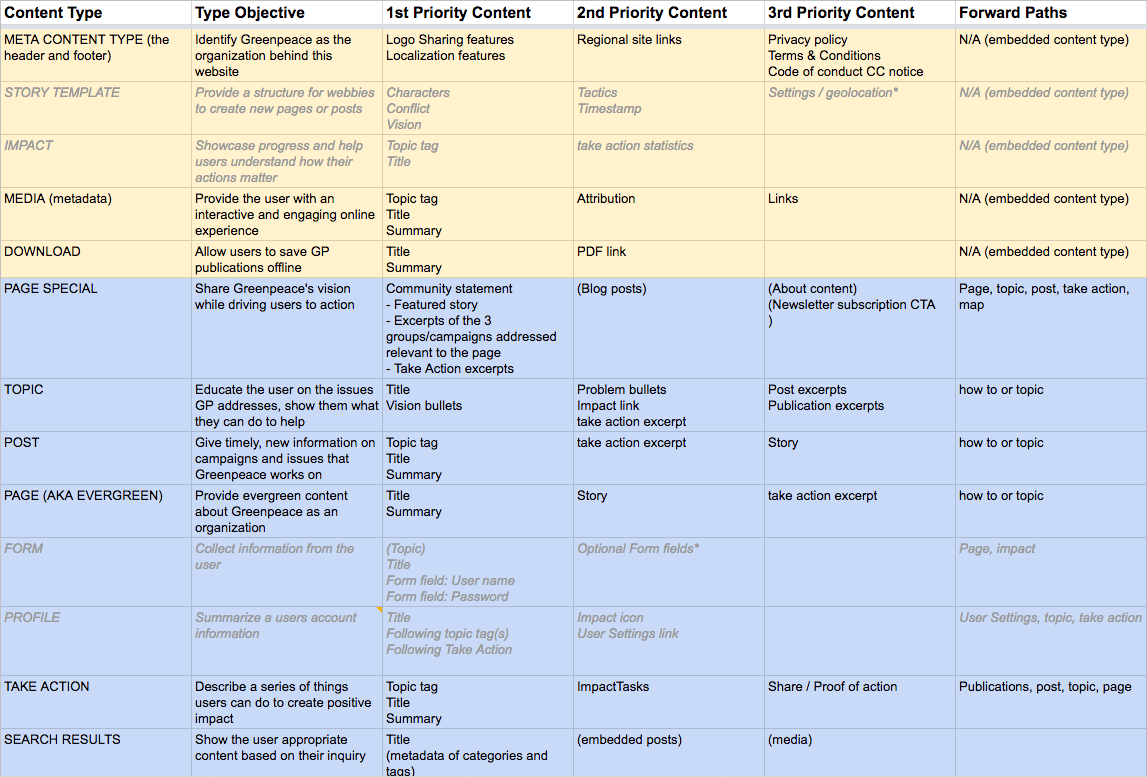 | Content Type | Type Objective | 1st Priority Content | 2nd Priority Content | 3rd Priority Content | Forward Paths |
|---|---|---|---|---|---|
| META CONTENT TYPE (the header and footer) | Identify Greenpeace as the organization behind this website | Logo Sharing features Localization features | Regional site links | Privacy policy Terms & Conditions Code of conduct CC notice | N/A (embedded content type) |
| STORY TEMPLATE | Provide a structure for webbies to create new pages or posts | Characters Conflict Vision | Tactics Timestamp | Settings / geolocation* | N/A (embedded content type) |
| IMPACT | Showcase progress and help users understand how their actions matter | Topic tag Title | take action statistics | | N/A (embedded content type) |
| MEDIA (metadata) | Provide the user with an interactive and engaging online experience | Topic tag Title Summary | Attribution | Links | N/A (embedded content type) |
| DOWNLOAD | Allow users to save GP publications offline | Title Summary | PDF link | | N/A (embedded content type) |
| PAGE SPECIAL | Share Greenpeace's vision while driving users to action | Community statement - Featured story - Excerpts of the 3 groups/campaigns addressed relevant to the page - Take Action excerpts | (Blog posts) | (About content) (Newsletter subscription CTA ) | Page, topic, post, take action, map |
| TOPIC | Educate the user on the issues GP addresses, show them what they can do to help | Title Vision bullets | Problem bullets Impact link take action excerpt | Post excerpts Publication excerpts | how to or topic |
| POST | Give timely, new information on campaigns and issues that Greenpeace works on | Topic tag Title Summary | take action excerpt | Story | how to or topic |
| PAGE (AKA EVERGREEN) | Provide evergreen content about Greenpeace as an organization | Title Summary | Story | take action excerpt | how to or topic |
| FORM | Collect information from the user | (Topic) Title Form field: User name Form field: Password | Optional Form fields* | | Page, impact |
| PROFILE | Summarize a users account information | Title Following topic tag(s) Following Take Action | Impact icon User Settings link | | User Settings, topic, take action |
| TAKE ACTION | Describe a series of things users can do to create positive impact | Topic tag Title Summary | ImpactTasks | Share / Proof of action | Publications, post, topic, page |
| SEARCH RESULTS | Show the user appropriate content based on their inquiry | Title (metadata of categories and tags) | (embedded posts) | (media) | |